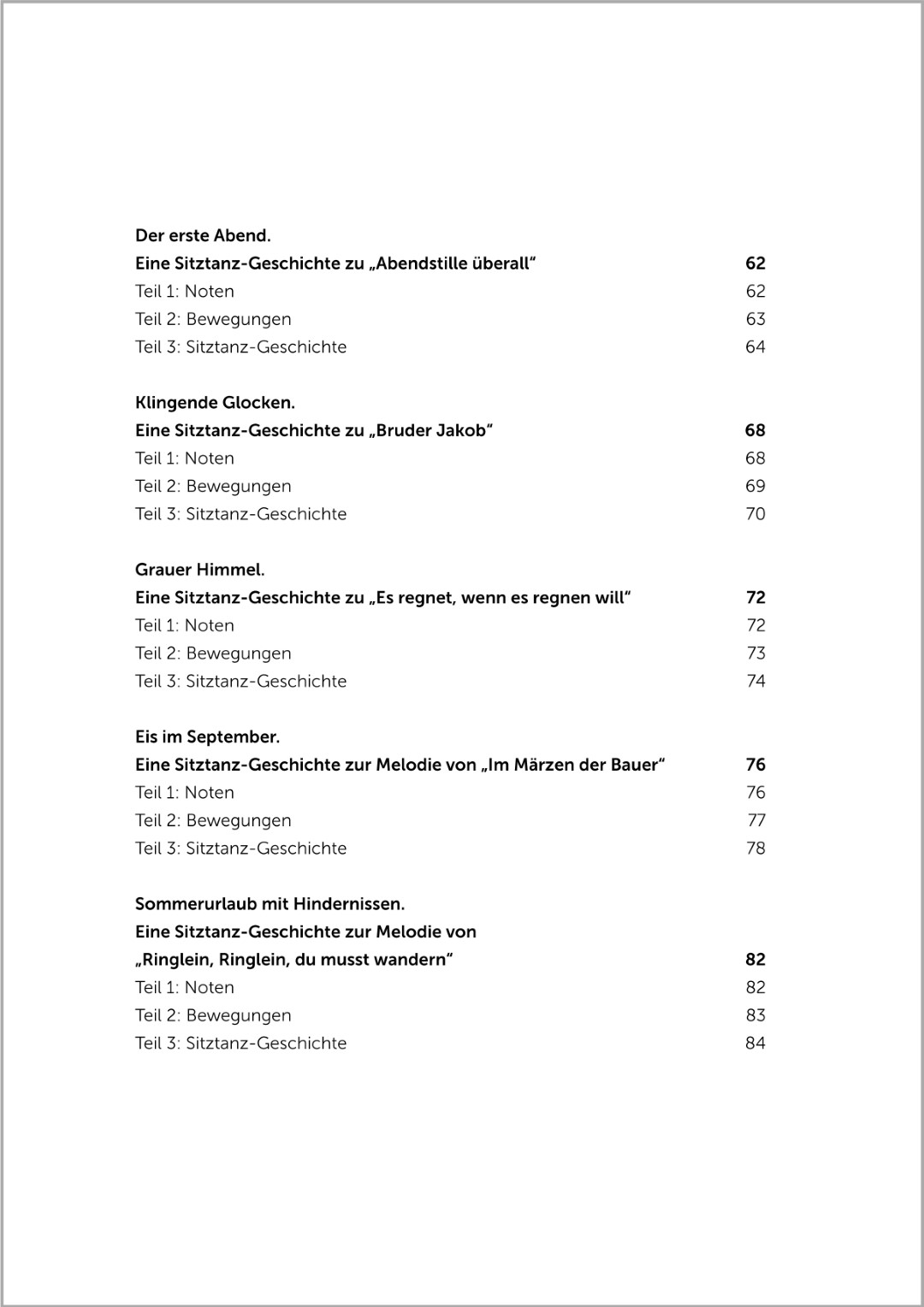 Der erste Abend.
Eine Sitztanz-Geschichte zu „Abendstille überall“ 62
Teil 1: Noten 62
Teil 2: Bewegungen 63
Teil 3: Sitztanz-Geschichte 64

Klingende Glocken.
Eine Sitztanz-Geschichte zu „Bruder Jakob“ 68
Teil 1: Noten 68
Teil 2: Bewegungen 69
Teil 3: Sitztanz-Geschichte 70

Grauer Himmel.
Eine Sitztanz-Geschichte zu „Es regnet, wenn es regnen will“ 72
Teil 1: Noten 72
Teil 2: Bewegungen 73
Teil 3: Sitztanz-Geschichte 74

Eis im September.
Eine Sitztanz-Geschichte zur Melodie von „Im Märzen der Bauer“ 76
Teil 1: Noten 76
Teil 2: Bewegungen 77
Teil 3: Sitztanz-Geschichte 78

Sommerurlaub mit Hindernissen.
Eine Sitztanz-Geschichte zur Melodie von „Ringlein, Ringlein, du musst wandern“ 82
Teil 1: Noten 82
Teil 2: Bewegungen 83
Teil 3: Sitztanz-Geschichte 84